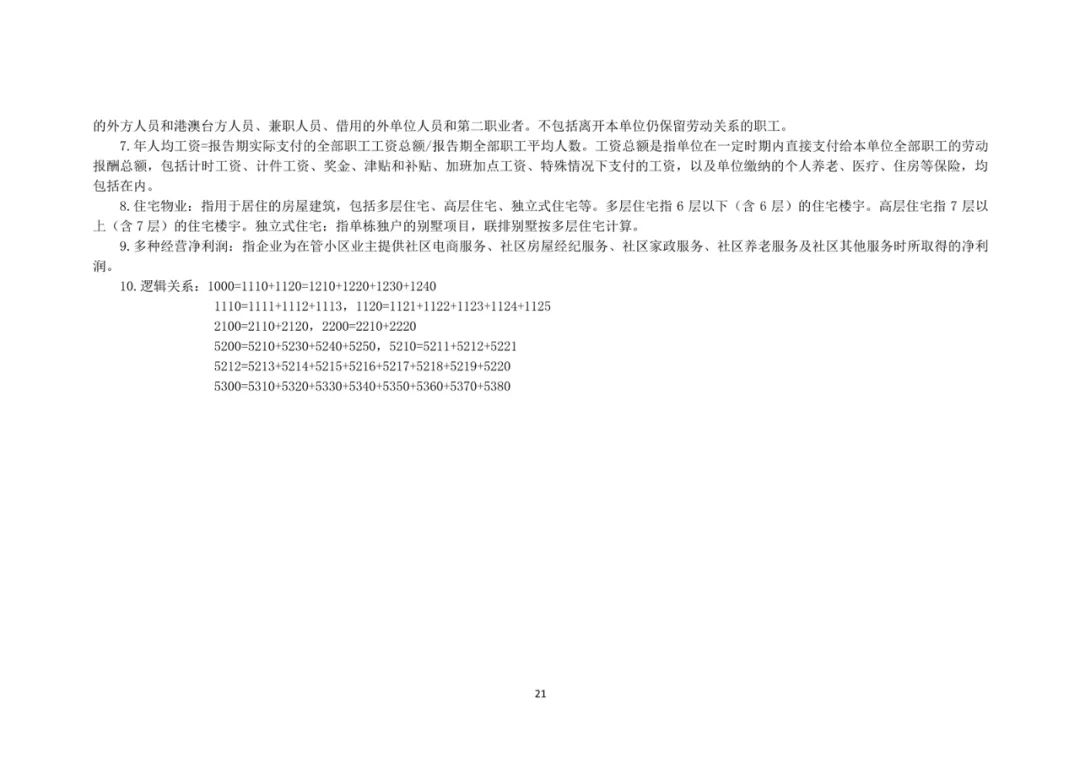 的外方人员和港澳台方人员、兼职人员、借用的外单位人员和第二职业者。不包括离开本单位仍保留劳动关系的职工。

7. 年人均工资=报告期实际支付的全部职工工资总额/报告期全部职工平均人数。工资总额是指单位在一定时期内直接支付给本单位全部职工的劳动报酬总额，包括计时工资、计件工资、奖金、津贴和补贴、加班加点工资、特殊情况下支付的工资，以及单位缴纳的个人养老、医疗、住房等保险，均包括在内。

8. 住宅物业：指用于居住的房屋建筑，包括多层住宅、高层住宅、独立式住宅等。多层住宅指 6 层以下（含 6 层）的住宅楼宇。高层住宅指 7 层以上（含 7 层）的住宅楼宇。独立式住宅：指单栋独户的别墅项目，联排别墅按多层住宅计算。

9. 多种经营净利润：指企业为在管小区业主提供社区电商服务、社区房屋经纪服务、社区家政服务、社区养老服务及社区其他服务时所取得的净利润。

10. 逻辑关系：1000=1110+1120=1210+1220+1230+1240

1110=1111+1112+1113，1120=1121+1122+1123+1124+1125

2100=2110+2120，2200=2210+2220

5200=5210+5230+5240+5250，5210=5211+5212+5221

5212=5213+5214+5215+5216+5217+5218+5219+5220

5300=5310+5320+5330+5340+5350+5360+5370+5380

21